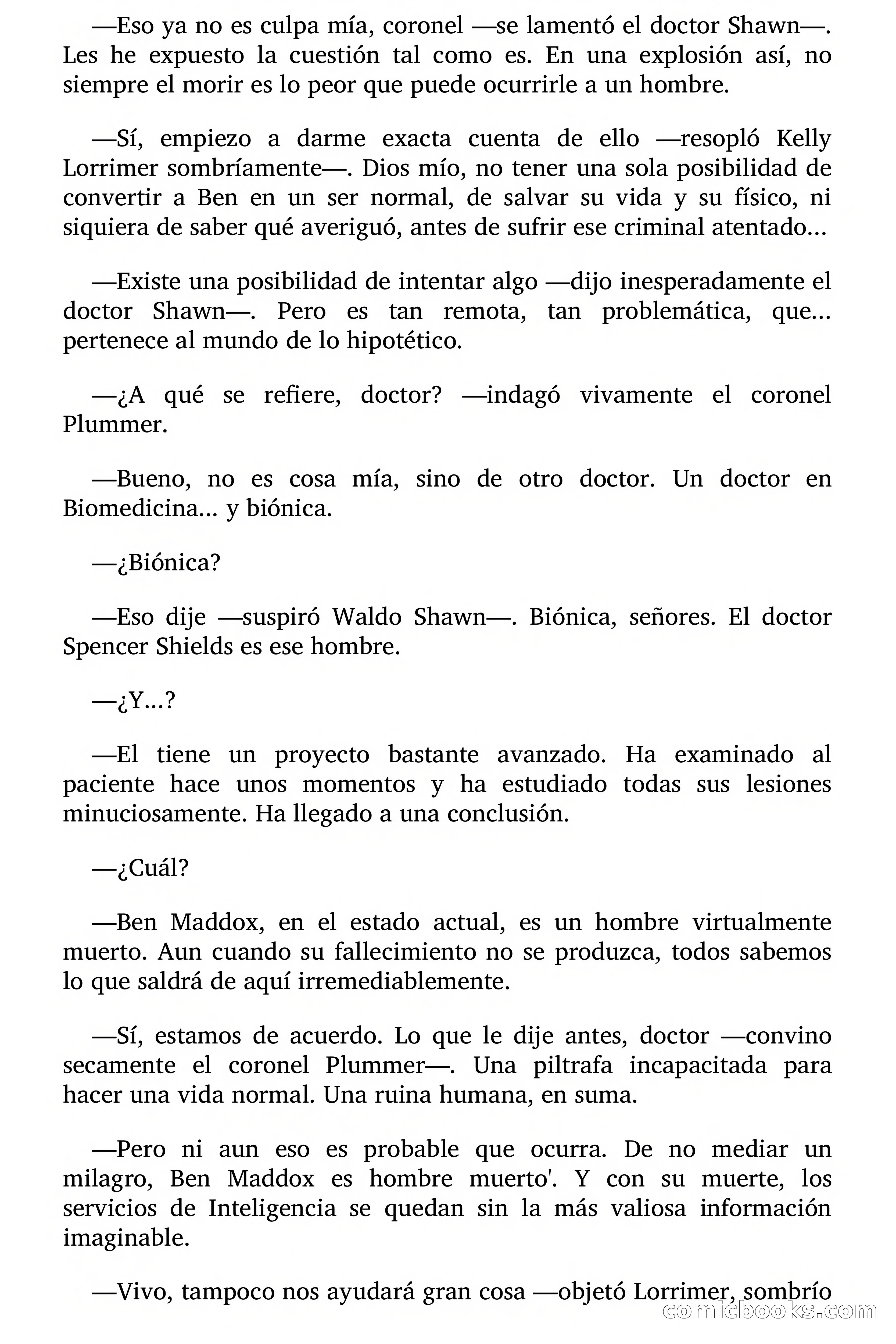 —Eso ya no es culpa mía, coronel —se lamentó el doctor Shawn—. Les he expuesto la cuestión tal como es. En una explosión así, no siempre el morir es lo peor que puede ocurrirle a un hombre.

—Sí, empiezo a darme exacta cuenta de ello —resopló Kelly Lorrimer sombríamente—. Dios mío, no tener una sola posibilidad de convertir a Ben en un ser normal, de salvar su vida y su físico, ni siquiera de saber qué averiguó, antes de sufrir ese criminal atentado...

—Existe una posibilidad de intentar algo —dijo inesperadamente el doctor Shawn—. Pero es tan remota, tan problemática, que... pertenece al mundo de lo hipotético.

—¿A qué se refiere, doctor? —indagó vivamente el coronel Plummer.

—Bueno, no es cosa mía, sino de otro doctor. Un doctor en Biomedicina... y biónica.

—¿Biónica?

—Eso dije —suspiró Waldo Shawn—. Biónica, señores. El doctor Spencer Shields es ese hombre.

—¿Y...?

—El tiene un proyecto bastante avanzado. Ha examinado al paciente hace unos momentos y ha estudiado todas sus lesiones minuciosamente. Ha llegado a una conclusión.

—¿Cuál?

—Ben Maddox, en el estado actual, es un hombre virtualmente muerto. Aun cuando su fallecimiento no se produzca, todos sabemos lo que saldrá de aquí irremediablemente.

—Sí, estamos de acuerdo. Lo que le dije antes, doctor —convino secamente el coronel Plummer—. Una piltrafa incapacitada para hacer una vida normal. Una ruina humana, en suma.

—Pero ni aun eso es probable que ocurra. De no mediar un milagro, Ben Maddox es hombre muerto'. Y con su muerte, los servicios de Inteligencia se quedan sin la más valiosa información imaginable.

—Vivo, tampoco nos ayudará gran cosa —objetó Lorrimer, sombrío

comicbooks.com